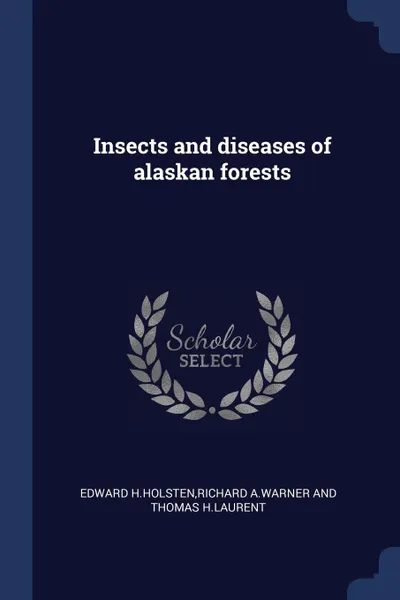 Insects and diseases of alaskan forests

Scholar SELECT

EDWARD H.HOLSTEN,RICHARD A.WARNER AND THOMAS H.LAURENT